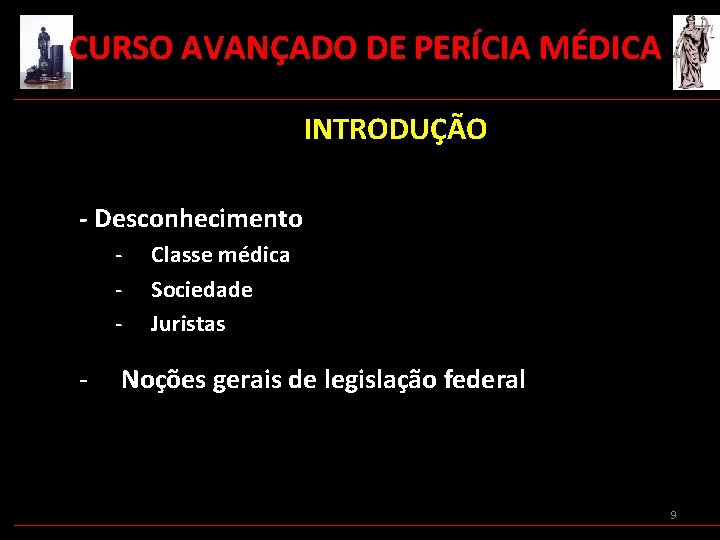 CURSO AVANÇADO DE PERÍCIA MÉDICA

INTRODUÇÃO

- Desconhecimento
- Classe médica
- Sociedade
- Juristas

- Noções gerais de legislação federal

9